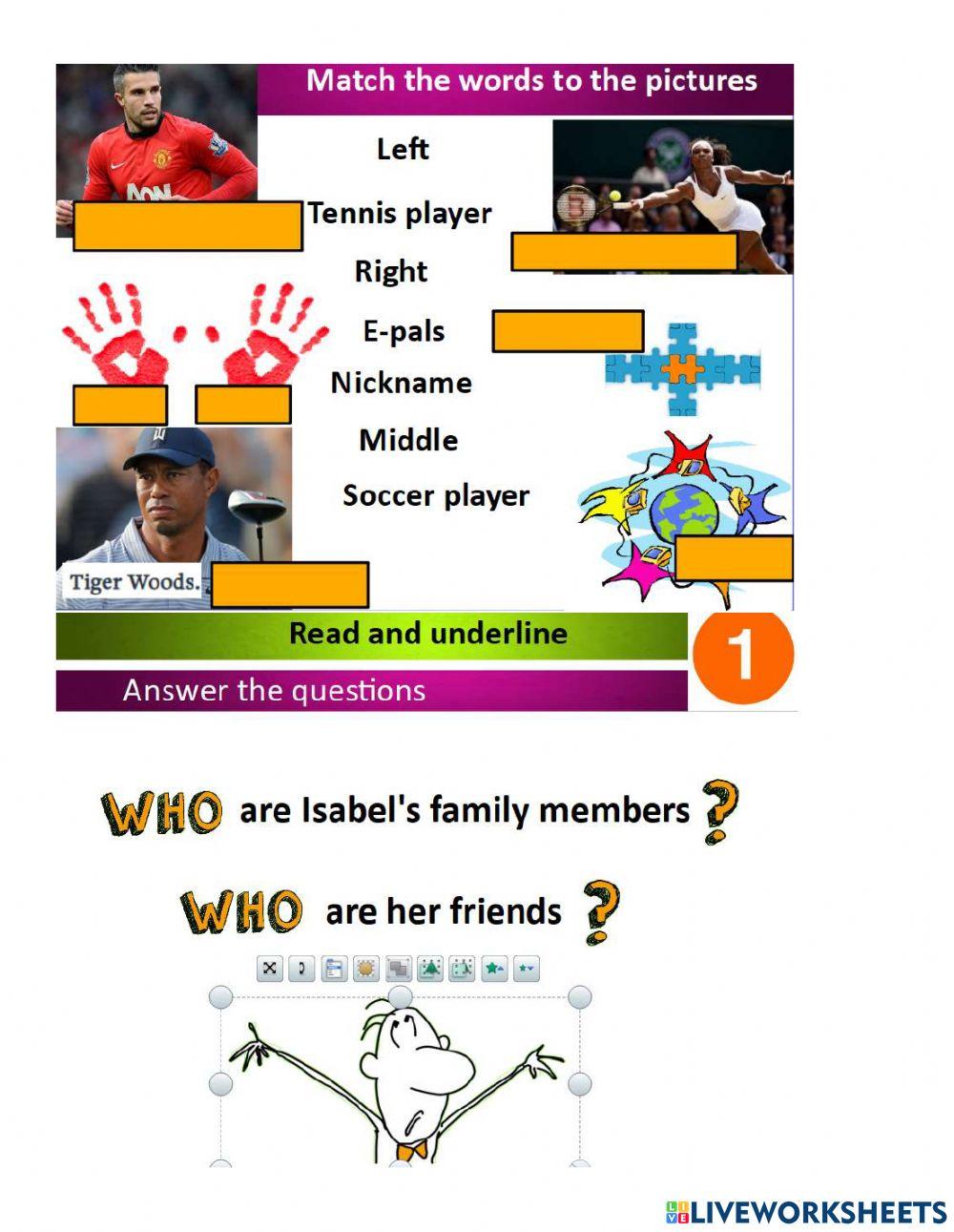 Match the words to the pictures

Left

Tennis player

Right

E-pals

Nickname

Middle

Soccer player

Tiger Woods.

Read and underline

1

Answer the questions

WHO are Isabel's family members ?

WHO are her friends ?

LIVEWORKSHEETS